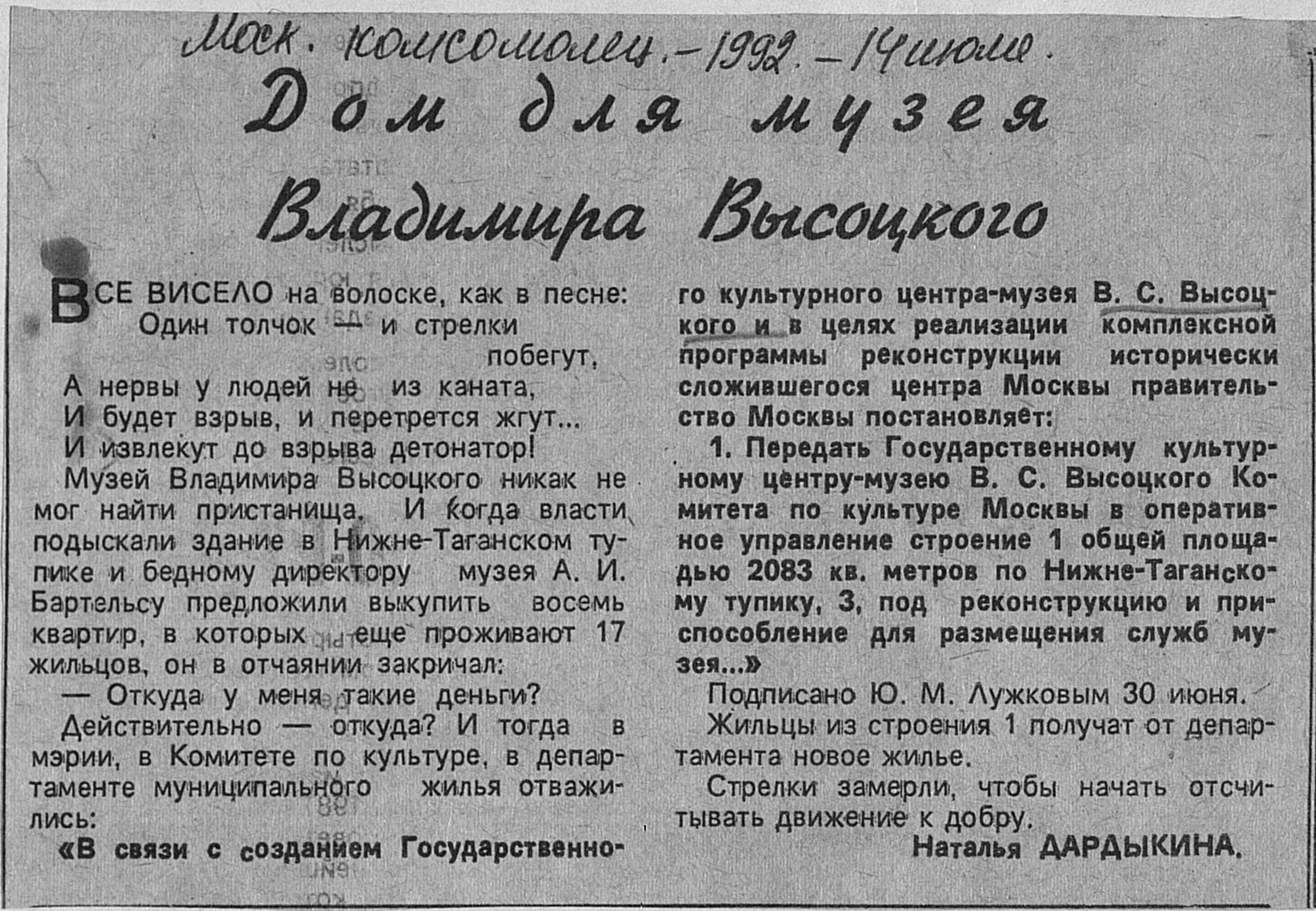 Моск. комсомолец. – 1992. – 14 июля.

Дом для музея Владимира Высоцкого

ВСЕ ВИСЕЛО на волоске, как в песне:
Один толчок — и стрелки побегут,
А нервы у людей не из каната,
И будет взрыв, и перетрется жгут...
И извлекут до взрыва детонатор!

Музей Владимира Высоцкого никак не мог найти пристанища. И когда власти подыскали здание в Нижне-Таганском тупике и бедному директору музея А. И. Бартельсу предложили выкупить восемь квартир, в которых еще проживают 17 жильцов, он в отчаянии закричал:

— Откуда у меня такие деньги?

Действительно — откуда? И тогда в мэрии, в Комитете по культуре, в департаменте муниципального жилья отважились:

«В связи с созданием Государственного культурного центра-музея В. С. Высоцкого и в целях реализации комплексной программы реконструкции исторически сложившегося центра Москвы правительство Москвы постановляет:

1. Передать Государственному культурному центру-музею В. С. Высоцкого Комитета по культуре Москвы в оперативное управление строение 1 общей площадью 2083 кв. метров по Нижне-Таганскому тупику, 3, под реконструкцию и приспособление для размещения служб музея...»

Подписано Ю. М. Лужковым 30 июня.

Жильцы из строения 1 получат от департамента новое жилье.

Стрелки замерли, чтобы начать отсчитывать движение к добру.

Наталья ДАРДЫКИНА.